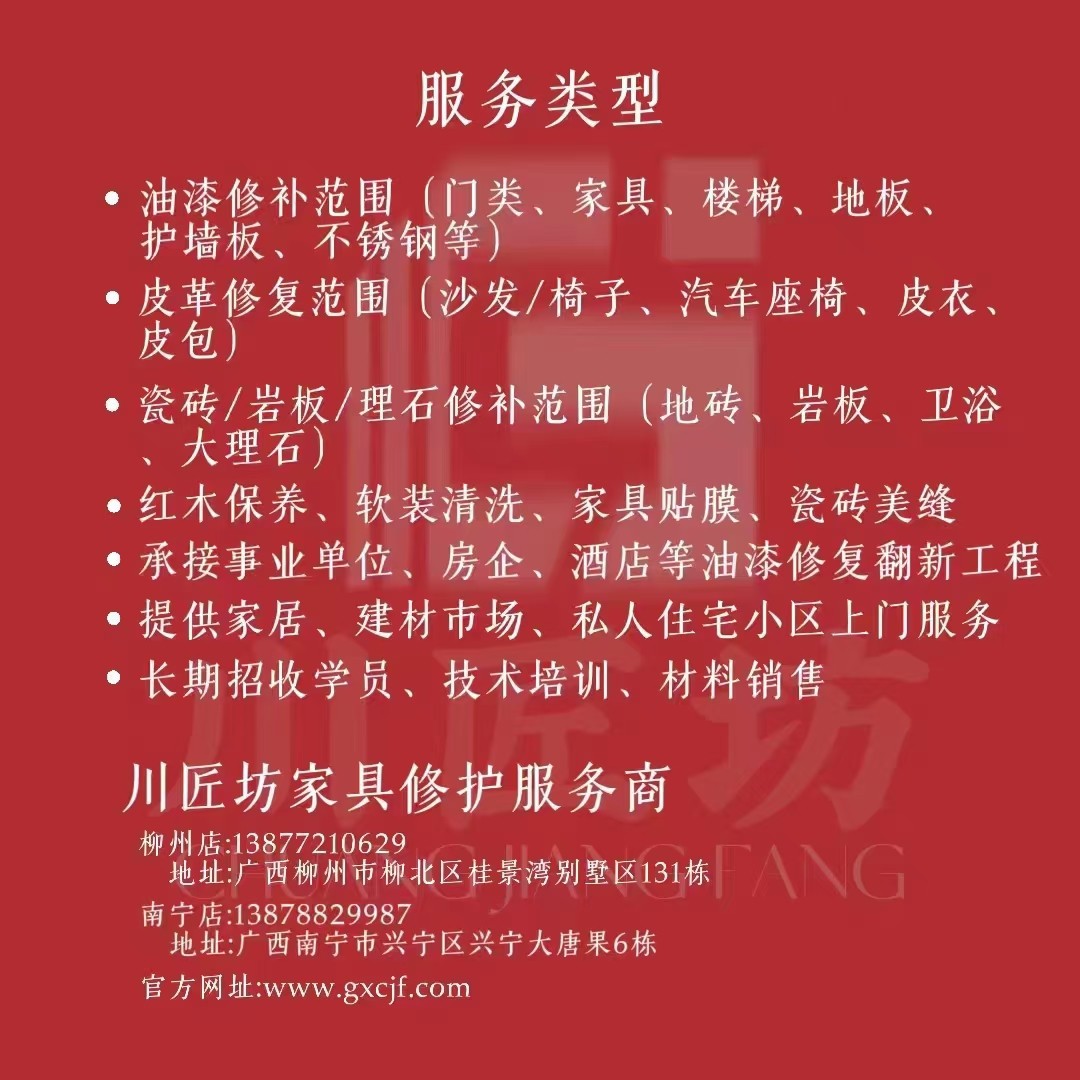 服务类型

• 油漆修补范围（门类、家具、楼梯、地板、护墙板、不锈钢等）
• 皮革修复范围（沙发/椅子、汽车座椅、皮衣、皮包）
• 瓷砖/岩板/理石修补范围（地砖、岩板、卫浴、大理石）
• 红木保养、软装清洗、家具贴膜、瓷砖美缝
• 承接事业单位、房企、酒店等油漆修复翻新工程
• 提供家居、建材市场、私人住宅小区上门服务
• 长期招收学员、技术培训、材料销售

川匠坊家具修护服务商

柳州店:13877210629
地址:广西柳州市柳北区桂景湾别墅区131栋

南宁店:13878829987
地址:广西南宁市兴宁区兴宁大唐果6栋

官方网址:www.gxcjf.com

川匠坊
CHUANGJIANGFANG